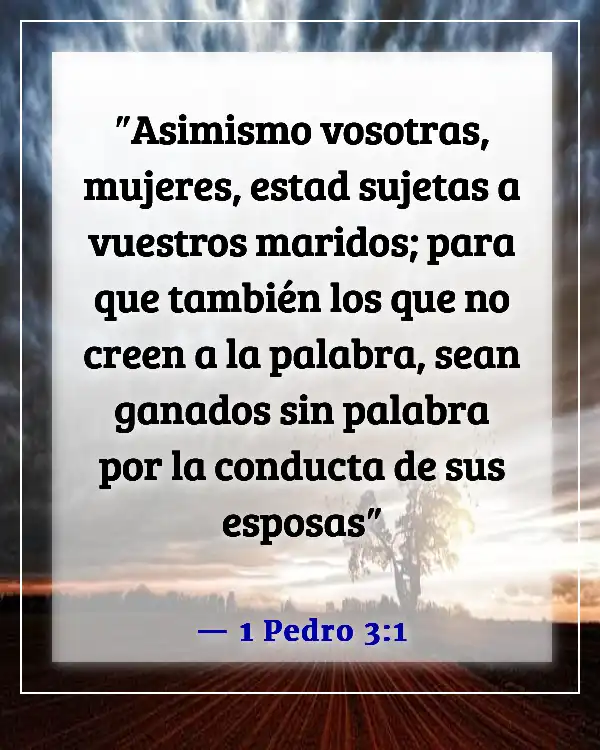 "Asimismo vosotras, mujeres, estad sujetas a vuestros maridos; para que también los que no creen a la palabra, sean ganados sin palabra por la conducta de sus esposas"

— 1 Pedro 3:1